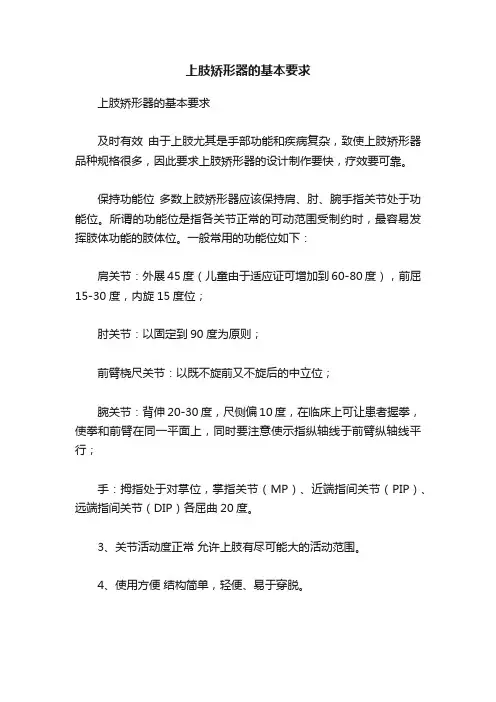 上肢矫形器的基本要求

上肢矫形器的基本要求

及时有效 由于上肢尤其是手部功能和疾病复杂，致使上肢矫形器品种规格很多，因此要求上肢矫形器的设计制作要快，疗效要可靠。

保持功能位 多数上肢矫形器应该保持肩、肘、腕手指关节处于功能位。所谓的功能位是指各关节正常的可动范围受制约时，最容易发挥肢体功能的肢体位。一般常用的功能位如下：

肩关节：外展45度（儿童由于适应证可增加到60-80度），前屈15-30度，内旋15度位；

肘关节：以固定到90度为原则；

前臂桡尺关节：以既不旋前又不旋后的中立位；

腕关节：背伸20-30度，尺侧偏10度，在临床上可让患者握拳，使拳和前臂在同一平面上，同时要注意使示指纵轴线于前臂纵轴线平行；

手：拇指处于对掌位，掌指关节（MP）、近端指间关节（PIP）、远端指间关节（DIP）各屈曲20度。

3、关节活动度正常 允许上肢有尽可能大的活动范围。

4、使用方便 结构简单，轻便、易于穿脱。